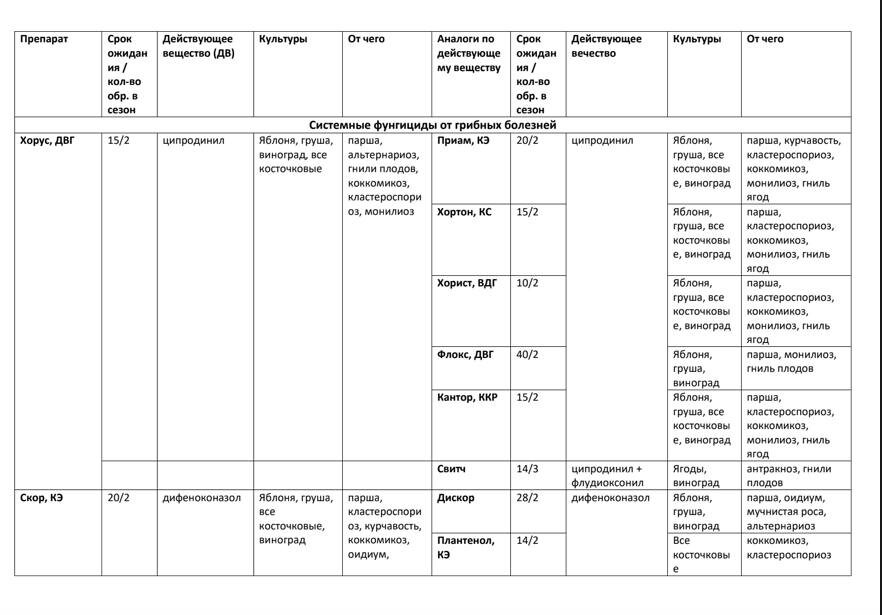 | Препарат | Срок ожидания / кол-во обр. в сезон | Действующее вещество (ДВ) | Культуры | От чего | Аналоги по действующему веществу | Срок ожидания / кол-во обр. в сезон | Действующее вечество | Культуры | От чего |
|---|---|---|---|---|---|---|---|---|---|
| Системные фунгициды от грибных болезней | | | | | | | | | |
| Хорус, ДВГ | 15/2 | ципродинил | Яблоня, груша, виноград, все косточковые | парша, альтернариоз, гнили плодов, коккомикоз, кластероспориоз, монилиоз | Приам, КЭ | 20/2 | ципродинил | Яблоня, груша, все косточковые, виноград | парша, курчавость, кластероспориоз, коккомикоз, монилиоз, гниль ягод |
| | | | | | Хортон, КС | 15/2 | | Яблоня, груша, все косточковые, виноград | парша, кластероспориоз, коккомикоз, монилиоз, гниль ягод |
| | | | | | Хорист, ВДГ | 10/2 | | Яблоня, груша, все косточковые, виноград | парша, кластероспориоз, коккомикоз, монилиоз, гниль ягод |
| | | | | | Флокс, ДВГ | 40/2 | | Яблоня, груша, виноград | парша, монилиоз, гниль плодов |
| | | | | | Кантор, ККР | 15/2 | | Яблоня, груша, все косточковые, виноград | парша, кластероспориоз, коккомикоз, монилиоз, гниль ягод |
| | | | | | Свитч | 14/3 | ципродинил + флудиоксонил | Ягоды, виноград | антракноз, гнили плодов |
| Скор, КЭ | 20/2 | дифеноконазол | Яблоня, груша, все косточковые, виноград | парша, кластероспориоз, курчавость, коккомикоз, оидиум, | Дискор | 28/2 | дифеноконазол | Яблоня, груша, виноград | парша, оидиум, мучнистая роса, альтернариоз |
| | | | | | Плантенол, КЭ | 14/2 | | Все косточковые | коккомикоз, кластероспориоз |